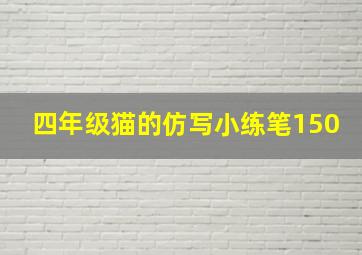 四年级猫的仿写小练笔150